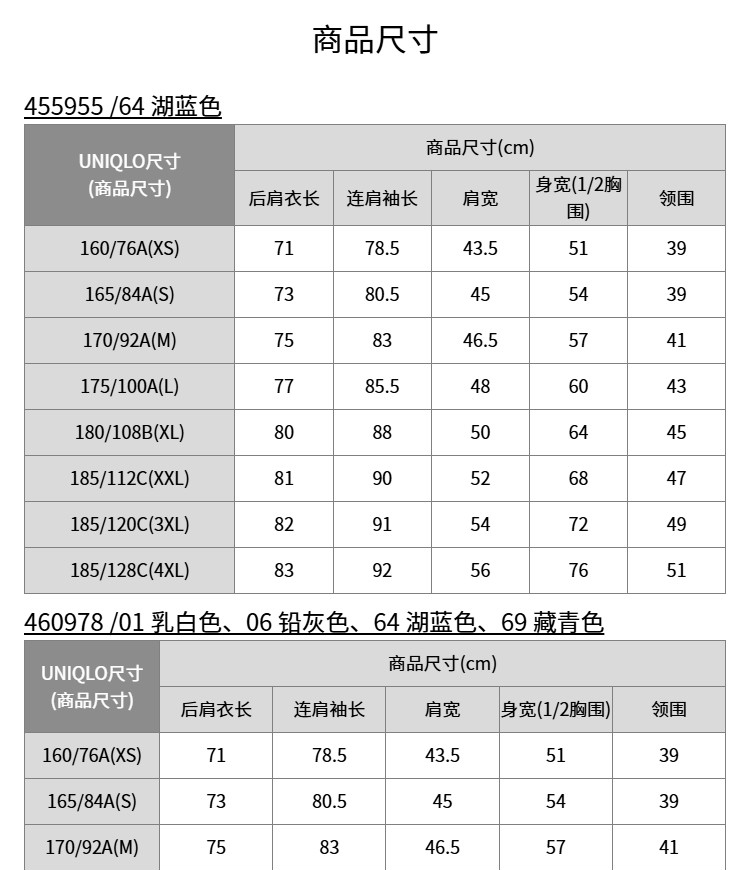 商品尺寸

455955 /64 湖蓝色

| UNIQLO尺寸 (商品尺寸) | 商品尺寸(cm) | | | | |
|---|---|---|---|---|---|
| | 后肩衣长 | 连肩袖长 | 肩宽 | 身宽(1/2胸围) | 领围 |
| 160/76A(XS) | 71 | 78.5 | 43.5 | 51 | 39 |
| 165/84A(S) | 73 | 80.5 | 45 | 54 | 39 |
| 170/92A(M) | 75 | 83 | 46.5 | 57 | 41 |
| 175/100A(L) | 77 | 85.5 | 48 | 60 | 43 |
| 180/108B(XL) | 80 | 88 | 50 | 64 | 45 |
| 185/112C(XXL) | 81 | 90 | 52 | 68 | 47 |
| 185/120C(3XL) | 82 | 91 | 54 | 72 | 49 |
| 185/128C(4XL) | 83 | 92 | 56 | 76 | 51 |

460978 /01 乳白色、06 铅灰色、64 湖蓝色、69 藏青色

| UNIQLO尺寸 (商品尺寸) | 商品尺寸(cm) | | | | |
|---|---|---|---|---|---|
| | 后肩衣长 | 连肩袖长 | 肩宽 | 身宽(1/2胸围) | 领围 |
| 160/76A(XS) | 71 | 78.5 | 43.5 | 51 | 39 |
| 165/84A(S) | 73 | 80.5 | 45 | 54 | 39 |
| 170/92A(M) | 75 | 83 | 46.5 | 57 | 41 |